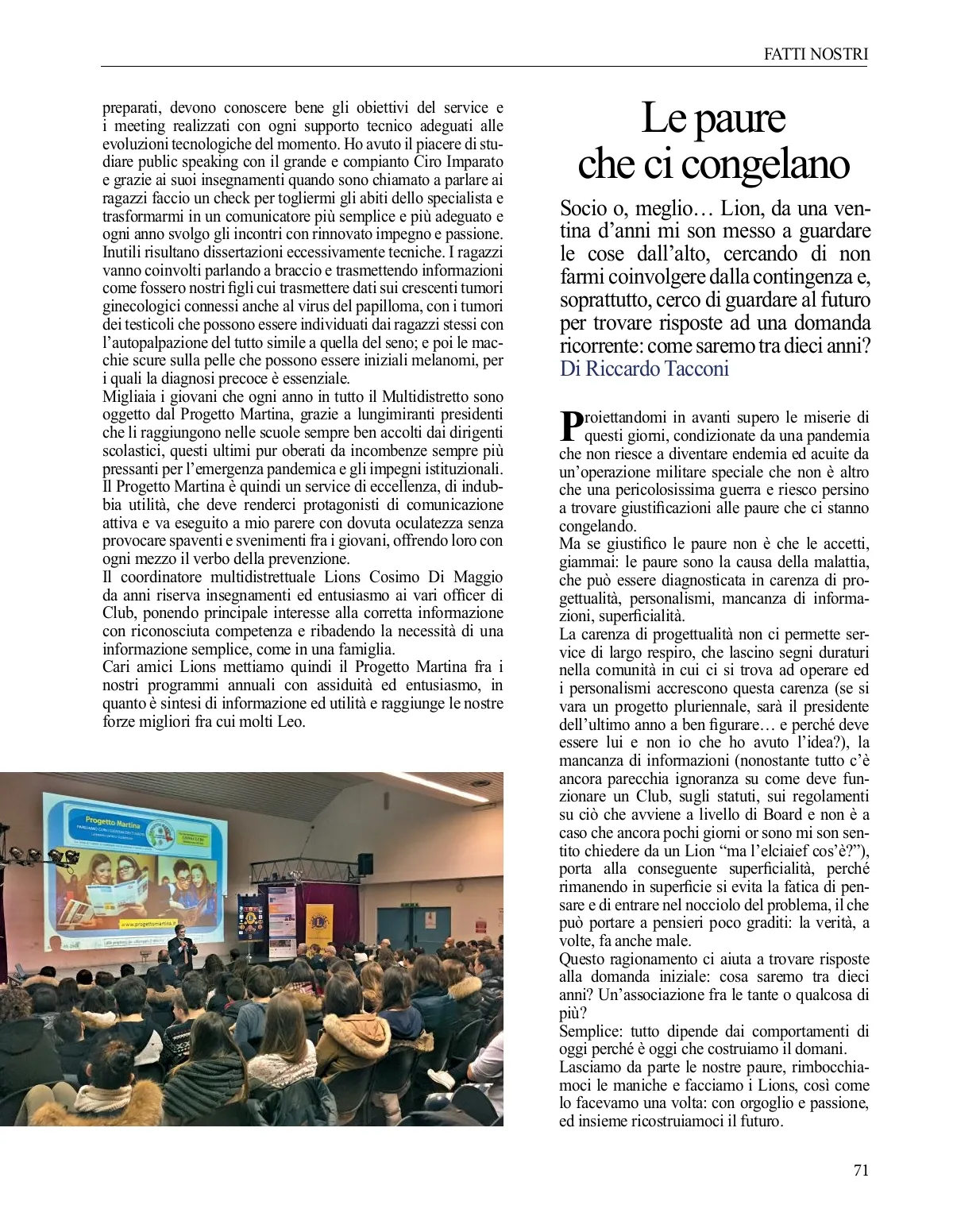 FATTI NOSTRI

preparati, devono conoscere bene gli obiettivi del service e i meeting realizzati con ogni supporto tecnico adeguati alle evoluzioni tecnologiche del momento. Ho avuto il piacere di studiare public speaking con il grande e compianto Ciro Imparato e grazie ai suoi insegnamenti quando sono chiamato a parlare ai ragazzi faccio un check per togliermi gli abiti dello specialista e trasformarmi in un comunicatore più semplice e più adeguato e ogni anno svolgo gli incontri con rinnovato impegno e passione. Inutili risultano dissertazioni eccessivamente tecniche. I ragazzi vanno coinvolti parlando a braccio e trasmettendo informazioni come fossero nostri figli cui trasmettere dati sui crescenti tumori ginecologici connessi anche al virus del papilloma, con i tumori dei testicoli che possono essere individuati dai ragazzi stessi con l'autopalpazione del tutto simile a quella del seno; e poi le macchie scure sulla pelle che possono essere iniziali melanomi, per i quali la diagnosi precoce è essenziale.
Migliaia i giovani che ogni anno in tutto il Multidistretto sono oggetto dal Progetto Martina, grazie a lungimiranti presidenti che li raggiungono nelle scuole sempre ben accolti dai dirigenti scolastici, questi ultimi pur oberati da incombenze sempre più pressanti per l'emergenza pandemica e gli impegni istituzionali. Il Progetto Martina è quindi un service di eccellenza, di indubbia utilità, che deve renderci protagonisti di comunicazione attiva e va eseguito a mio parere con dovuta oculatezza senza provocare spaventi e svenimenti fra i giovani, offrendo loro con ogni mezzo il verbo della prevenzione.
Il coordinatore multidistrettuale Lions Cosimo Di Maggio da anni riserva insegnamenti ed entusiasmo ai vari officer di Club, ponendo principale interesse alla corretta informazione con riconosciuta competenza e ribadendo la necessità di una informazione semplice, come in una famiglia.
Cari amici Lions mettiamo quindi il Progetto Martina fra i nostri programmi annuali con assiduità ed entusiasmo, in quanto è sintesi di informazione ed utilità e raggiunge le nostre forze migliori fra cui molti Leo.

Progetto Martina

www.progettomartina.it

Le paure che ci congelano

Socio o, meglio… Lion, da una ventina d'anni mi son messo a guardare le cose dall'alto, cercando di non farmi coinvolgere dalla contingenza e, soprattutto, cerco di guardare al futuro per trovare risposte ad una domanda ricorrente: come saremo tra dieci anni?
Di Riccardo Tacconi

Proiettandomi in avanti supero le miserie di questi giorni, condizionate da una pandemia che non riesce a diventare endemia ed acuite da un'operazione militare speciale che non è altro che una pericolosissima guerra e riesco persino a trovare giustificazioni alle paure che ci stanno congelando.
Ma se giustifico le paure non è che le accetti, giammai: le paure sono la causa della malattia, che può essere diagnosticata in carenza di progettualità, personalismi, mancanza di informazioni, superficialità.
La carenza di progettualità non ci permette service di largo respiro, che lascino segni duraturi nella comunità in cui ci si trova ad operare ed i personalismi accrescono questa carenza (se si vara un progetto pluriennale, sarà il presidente dell'ultimo anno a ben figurare… e perché deve essere lui e non io che ho avuto l'idea?), la mancanza di informazioni (nonostante tutto c'è ancora parecchia ignoranza su come deve funzionare un Club, sugli statuti, sui regolamenti su ciò che avviene a livello di Board e non è a caso che ancora pochi giorni or sono mi son sentito chiedere da un Lion "ma l'elciaief cos'è?"), porta alla conseguente superficialità, perché rimanendo in superficie si evita la fatica di pensare e di entrare nel nocciolo del problema, il che può portare a pensieri poco graditi: la verità, a volte, fa anche male.
Questo ragionamento ci aiuta a trovare risposte alla domanda iniziale: cosa saremo tra dieci anni? Un'associazione fra le tante o qualcosa di più?
Semplice: tutto dipende dai comportamenti di oggi perché è oggi che costruiamo il domani.
Lasciamo da parte le nostre paure, rimbocchiamoci le maniche e facciamo i Lions, così come lo facevamo una volta: con orgoglio e passione, ed insieme ricostruiamoci il futuro.

71